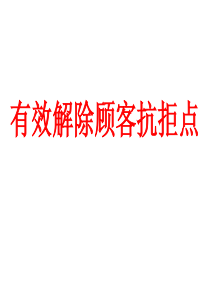 有效解除顾客抗拒点